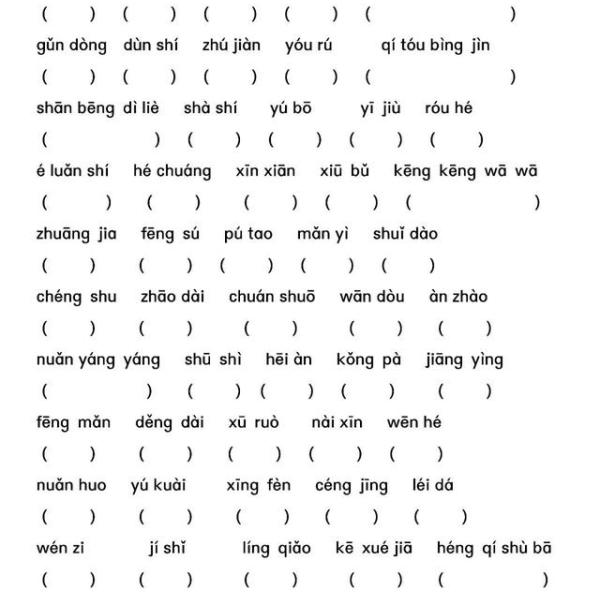 ( ) ( ) ( ) ( ) ( )

gǔn dòng dùn shí zhú jiàn yóu rú qí tóu bìng jìn

( ) ( ) ( ) ( ) ( )

shān bēng dì liè shà shí yú bō yī jiù róu hé

( ) ( ) ( ) ( ) ( )

é luǎn shí hé chuáng xīn xiān xiū bǔ kēng kēng wā wā

( ) ( ) ( ) ( ) ( )

zhuāng jia fēng sú pú tao mǎn yì shuǐ dào

( ) ( ) ( ) ( ) ( )

chéng shu zhāo dài chuán shuō wān dòu àn zhào

( ) ( ) ( ) ( ) ( )

nuǎn yáng yáng shū shì hēi àn kǒng pà jiāng yìng

( ) ( ) ( ) ( ) ( )

fēng mǎn děng dài xū ruò nài xīn wēn hé

( ) ( ) ( ) ( ) ( )

nuǎn huo yú kuài xīng fèn céng jīng léi dá

( ) ( ) ( ) ( ) ( )

wén zi jí shǐ líng qiǎo kē xué jiā héng qí shù bā

( ) ( ) ( ) ( ) ( )